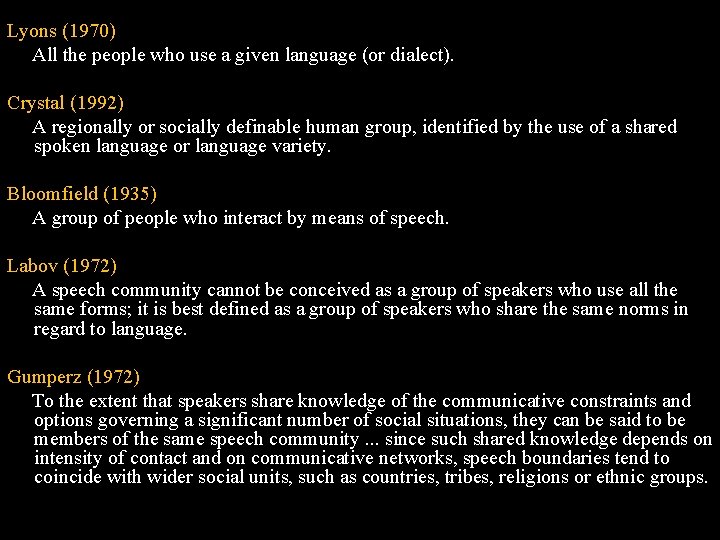 Lyons (1970)

All the people who use a given language (or dialect).

Crystal (1992)

A regionally or socially definable human group, identified by the use of a shared spoken language or language variety.

Bloomfield (1935)

A group of people who interact by means of speech.

Labov (1972)

A speech community cannot be conceived as a group of speakers who use all the same forms; it is best defined as a group of speakers who share the same norms in regard to language.

Gumperz (1972)

To the extent that speakers share knowledge of the communicative constraints and options governing a significant number of social situations, they can be said to be members of the same speech community ... since such shared knowledge depends on intensity of contact and on communicative networks, speech boundaries tend to coincide with wider social units, such as countries, tribes, religions or ethnic groups.